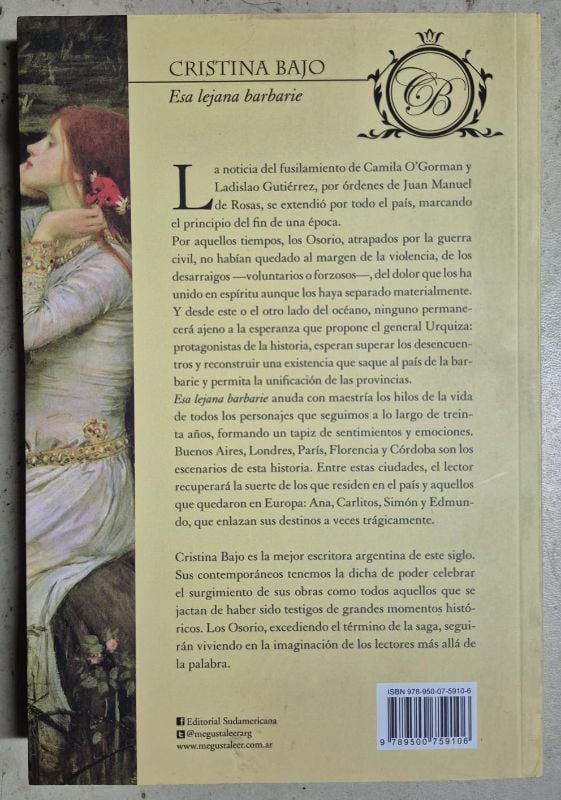 CRISTINA BAJO
Esa lejana barbarie

CB

La noticia del fusilamiento de Camila O'Gorman y Ladislao Gutiérrez, por órdenes de Juan Manuel de Rosas, se extendió por todo el país, marcando el principio del fin de una época.
Por aquellos tiempos, los Osorio, atrapados por la guerra civil, no habían quedado al margen de la violencia, de los desarraigos —voluntarios o forzosos—, del dolor que los ha unido en espíritu aunque los haya separado materialmente. Y desde este o el otro lado del océano, ninguno permanecerá ajeno a la esperanza que propone el general Urquiza: protagonistas de la historia, esperan superar los desencuentros y reconstruir una existencia que saque al país de la barbarie y permita la unificación de las provincias.
Esa lejana barbarie anuda con maestría los hilos de la vida de todos los personajes que seguimos a lo largo de treinta años, formando un tapiz de sentimientos y emociones. Buenos Aires, Londres, París, Florencia y Córdoba son los escenarios de esta historia. Entre estas ciudades, el lector recuperará la suerte de los que residen en el país y aquellos que quedaron en Europa: Ana, Carlitos, Simón y Edmundo, que enlazan sus destinos a veces trágicamente.

Cristina Bajo es la mejor escritora argentina de este siglo. Sus contemporáneos tenemos la dicha de poder celebrar el surgimiento de sus obras como todos aquellos que se jactan de haber sido testigos de grandes momentos históricos. Los Osorio, excediendo el término de la saga, seguirán viviendo en la imaginación de los lectores más allá de la palabra.

Editorial Sudamericana
@megustaleerarg
www.megustaleer.com.ar

ISBN 978-950-07-5910-6
9 789500 759106